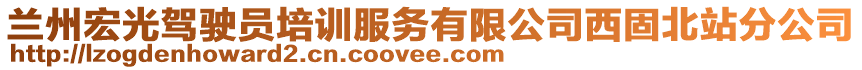 兰州宏光驾驶员培训服务有限公司西固北站分公司
http://lzogdenhoward2.cn.coovee.com